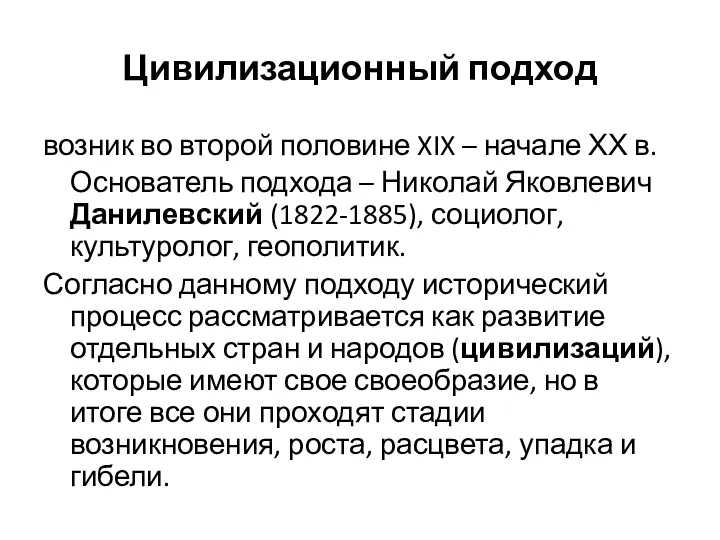 Цивилизационный подход

возник во второй половине XIX – начале XX в. Основатель подхода – Николай Яковлевич Данилевский (1822-1885), социолог, культуролог, геополитик.

Согласно данному подходу исторический процесс рассматривается как развитие отдельных стран и народов (цивилизаций), которые имеют свое своеобразие, но в итоге все они проходят стадии возникновения, роста, расцвета, упадка и гибели.